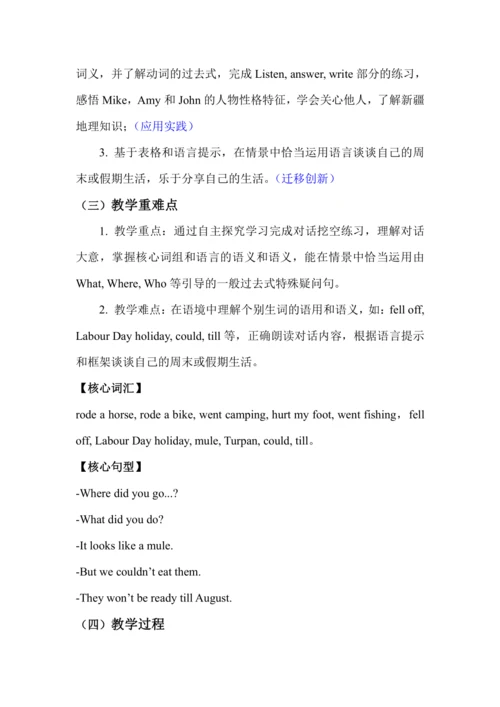 词义，并了解动词的过去式，完成 Listen, answer, write 部分的练习，感悟 Mike，Amy 和 John 的人物性格特征，学会关心他人，了解新疆地理知识；（应用实践）

3. 基于表格和语言提示，在情景中恰当运用语言谈谈自己的周末或假期生活，乐于分享自己的生活。（迁移创新）

（三）教学重难点

1. 教学重点：通过自主探究学习完成对话挖空练习，理解对话大意，掌握核心词组和语言的语义和语义，能在情景中恰当运用由 What, Where, Who 等引导的一般过去式特殊疑问句。

2. 教学难点：在语境中理解个别生词的语用和语义，如：fell off, Labour Day holiday, could, till 等，正确朗读对话内容，根据语言提示和框架谈谈自己的周末或假期生活。

【核心词汇】

rode a horse, rode a bike, went camping, hurt my foot, went fishing，fell off, Labour Day holiday, mule, Turpan, could, till。

【核心句型】

-Where did you go...?

-What did you do?

-It looks like a mule.

-But we couldn't eat them.

-They won't be ready till August.

（四）教学过程